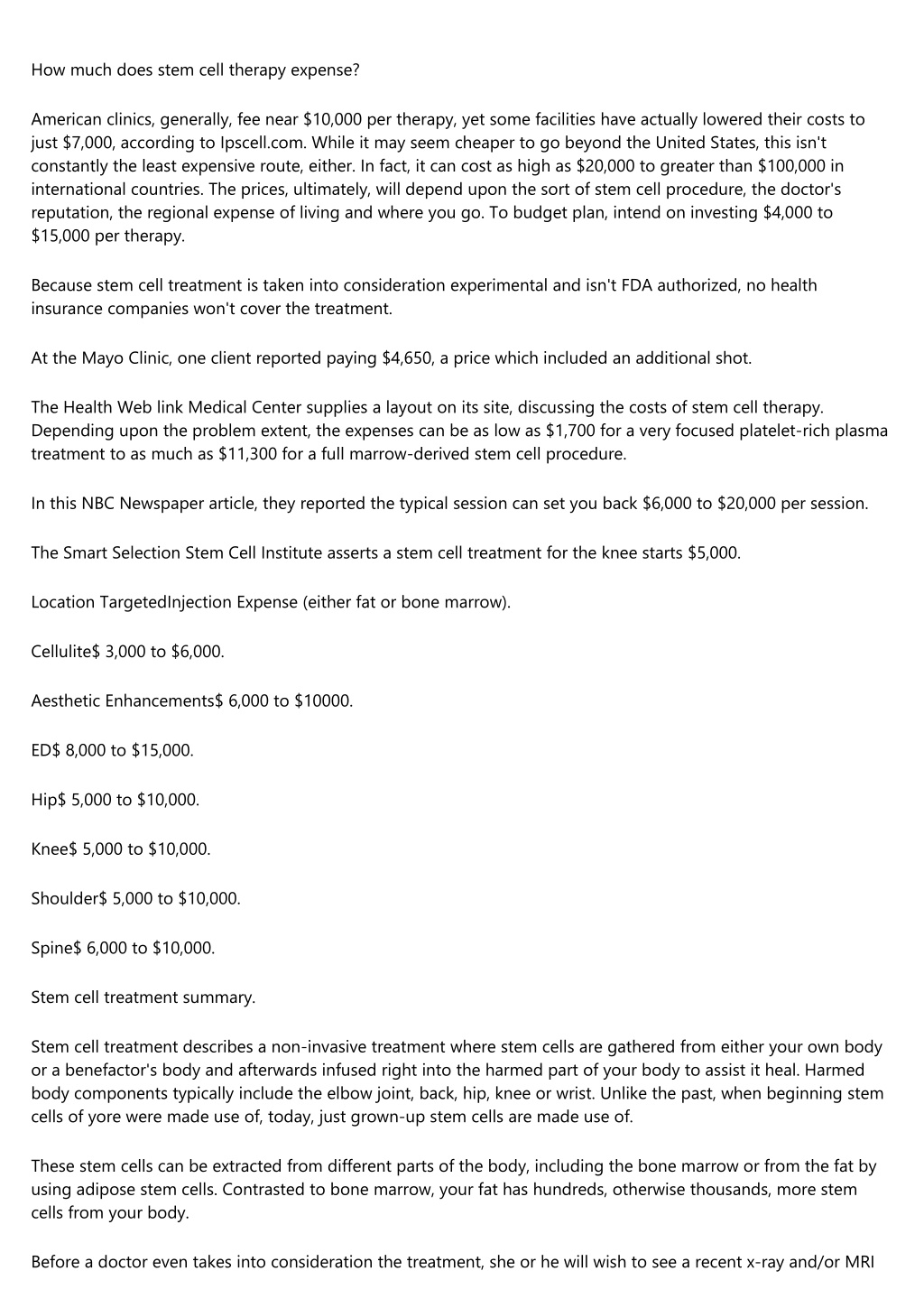 How much does stem cell therapy expense?

American clinics, generally, fee near $10,000 per therapy, yet some facilities have actually lowered their costs to just $7,000, according to Ipscell.com. While it may seem cheaper to go beyond the United States, this isn't constantly the least expensive route, either. In fact, it can cost as high as $20,000 to greater than $100,000 in international countries. The prices, ultimately, will depend upon the sort of stem cell procedure, the doctor's reputation, the regional expense of living and where you go. To budget plan, intend on investing $4,000 to $15,000 per therapy.

Because stem cell treatment is taken into consideration experimental and isn't FDA authorized, no health insurance companies won't cover the treatment.

At the Mayo Clinic, one client reported paying $4,650, a price which included an additional shot.

The Health Web link Medical Center supplies a layout on its site, discussing the costs of stem cell therapy. Depending upon the problem extent, the expenses can be as low as $1,700 for a very focused platelet-rich plasma treatment to as much as $11,300 for a full marrow-derived stem cell procedure.

In this NBC Newspaper article, they reported the typical session can set you back $6,000 to $20,000 per session.

The Smart Selection Stem Cell Institute asserts a stem cell treatment for the knee starts $5,000.

Location TargetedInjection Expense (either fat or bone marrow).

Cellulite$ 3,000 to $6,000.

Aesthetic Enhancements$ 6,000 to $10000.

ED$ 8,000 to $15,000.

Hip$ 5,000 to $10,000.

Knee$ 5,000 to $10,000.

Shoulder$ 5,000 to $10,000.

Spine$ 6,000 to $10,000.

Stem cell treatment summary.

Stem cell treatment describes a non-invasive treatment where stem cells are gathered from either your own body or a benefactor's body and afterwards infused right into the harmed part of your body to assist it heal. Harmed body components typically include the elbow joint, back, hip, knee or wrist. Unlike the past, when beginning stem cells of yore were made use of, today, just grown-up stem cells are made use of.

These stem cells can be extracted from different parts of the body, including the bone marrow or from the fat by using adipose stem cells. Contrasted to bone marrow, your fat has hundreds, otherwise thousands, more stem cells from your body.

Before a doctor even takes into consideration the treatment, she or he will wish to see a recent x-ray and/or MRI